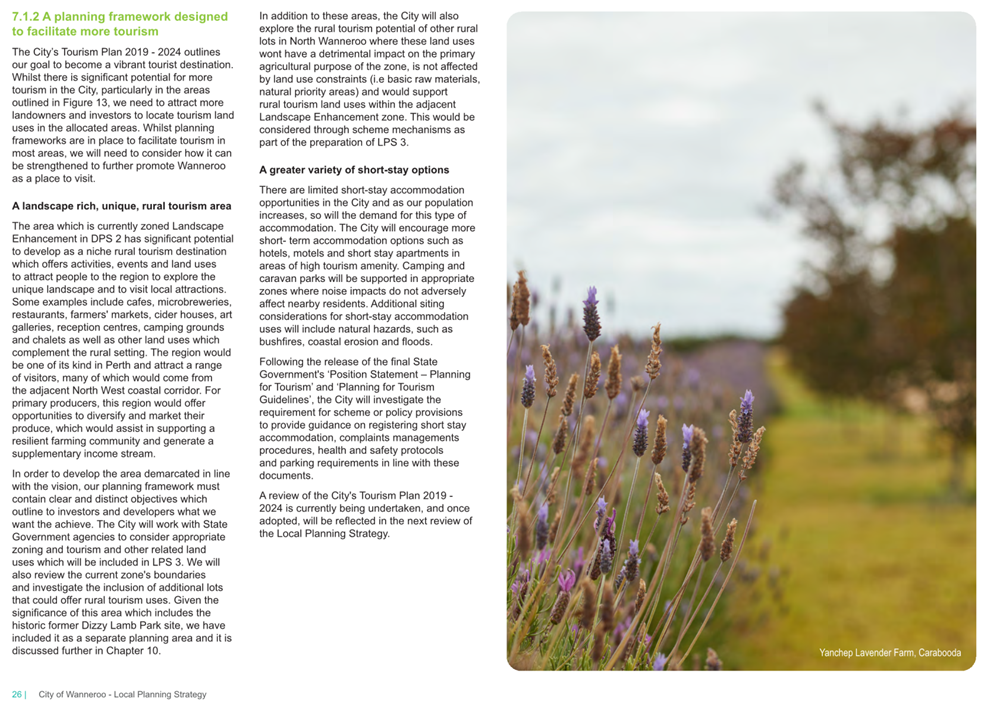 7.1.2 A planning framework designed to facilitate more tourism

The City's Tourism Plan 2019 - 2024 outlines our goal to become a vibrant tourist destination. Whilst there is significant potential for more tourism in the City, particularly in the areas outlined in Figure 13, we need to attract more landowners and investors to locate tourism land uses in the allocated areas. Whilst planning frameworks are in place to facilitate tourism in most areas, we will need to consider how it can be strengthened to further promote Wanneroo as a place to visit.

A landscape rich, unique, rural tourism area

The area which is currently zoned Landscape Enhancement in DPS 2 has significant potential to develop as a niche rural tourism destination which offers activities, events and land uses to attract people to the region to explore the unique landscape and to visit local attractions. Some examples include cafes, microbreweries, restaurants, farmers' markets, cider houses, art galleries, reception centres, camping grounds and chalets as well as other land uses which complement the rural setting. The region would be one of its kind in Perth and attract a range of visitors, many of which would come from the adjacent North West coastal corridor. For primary producers, this region would offer opportunities to diversify and market their produce, which would assist in supporting a resilient farming community and generate a supplementary income stream.

In order to develop the area demarcated in line with the vision, our planning framework must contain clear and distinct objectives which outline to investors and developers what we want the achieve. The City will work with State Government agencies to consider appropriate zoning and tourism and other related land uses which will be included in LPS 3. We will also review the current zone's boundaries and investigate the inclusion of additional lots that could offer rural tourism uses. Given the significance of this area which includes the historic former Dizzy Lamb Park site, we have included it as a separate planning area and it is discussed further in Chapter 10.

In addition to these areas, the City will also explore the rural tourism potential of other rural lots in North Wanneroo where these land uses wont have a detrimental impact on the primary agricultural purpose of the zone, is not affected by land use constraints (i.e basic raw materials, natural priority areas) and would support rural tourism land uses within the adjacent Landscape Enhancement zone. This would be considered through scheme mechanisms as part of the preparation of LPS 3.

A greater variety of short-stay options

There are limited short-stay accommodation opportunities in the City and as our population increases, so will the demand for this type of accommodation. The City will encourage more short- term accommodation options such as hotels, motels and short stay apartments in areas of high tourism amenity. Camping and caravan parks will be supported in appropriate zones where noise impacts do not adversely affect nearby residents. Additional siting considerations for short-stay accommodation uses will include natural hazards, such as bushfires, coastal erosion and floods.

Following the release of the final State Government's 'Position Statement – Planning for Tourism' and 'Planning for Tourism Guidelines', the City will investigate the requirement for scheme or policy provisions to provide guidance on registering short stay accommodation, complaints managements procedures, health and safety protocols and parking requirements in line with these documents.

A review of the City's Tourism Plan 2019 - 2024 is currently being undertaken, and once adopted, will be reflected in the next review of the Local Planning Strategy.

Yanchep Lavender Farm, Carabooda

26 | City of Wanneroo - Local Planning Strategy